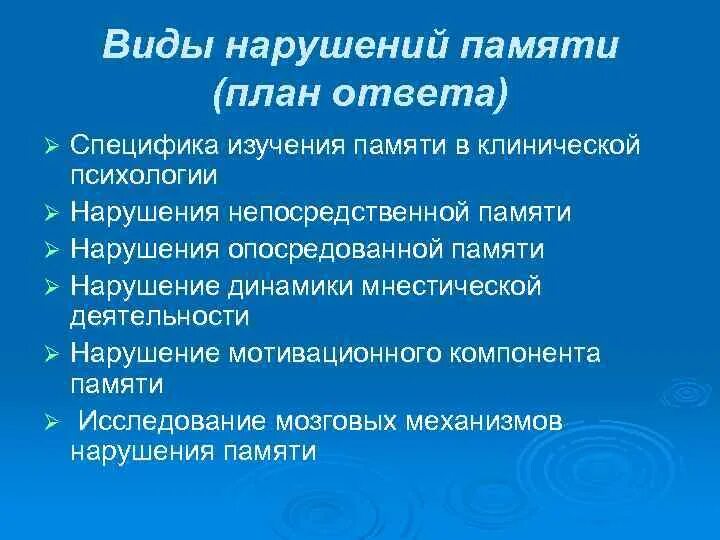 Виды нарушений памяти
(план ответа)

➢ Специфика изучения памяти в клинической психологии
➢ Нарушения непосредственной памяти
➢ Нарушения опосредованной памяти
➢ Нарушение динамики мнестической деятельности
➢ Нарушение мотивационного компонента памяти
➢ Исследование мозговых механизмов нарушения памяти